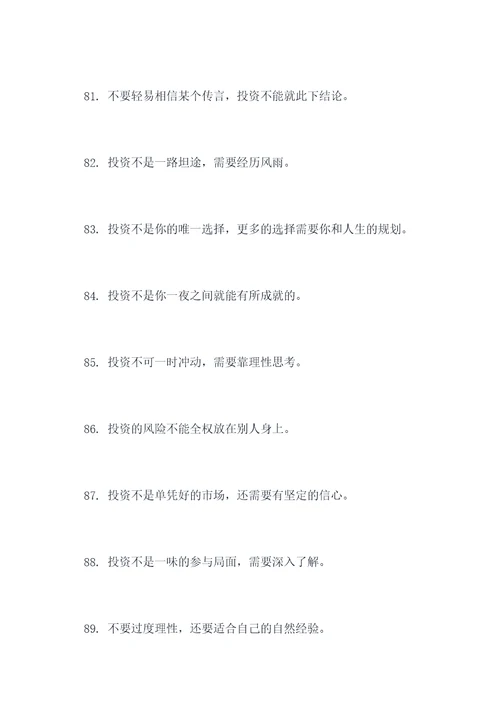 81. 不要轻易相信某个传言，投资不能就此下结论。

82. 投资不是一路坦途，需要经历风雨。

83. 投资不是你的唯一选择，更多的选择需要你和人生的规划。

84. 投资不是你一夜之间就能有所成就的。

85. 投资不可一时冲动，需要靠理性思考。

86. 投资的风险不能全权放在别人身上。

87. 投资不是单凭好的市场，还需要有坚定的信心。

88. 投资不是一味的参与局面，需要深入了解。

89. 不要过度理性，还要适合自己的自然经验。